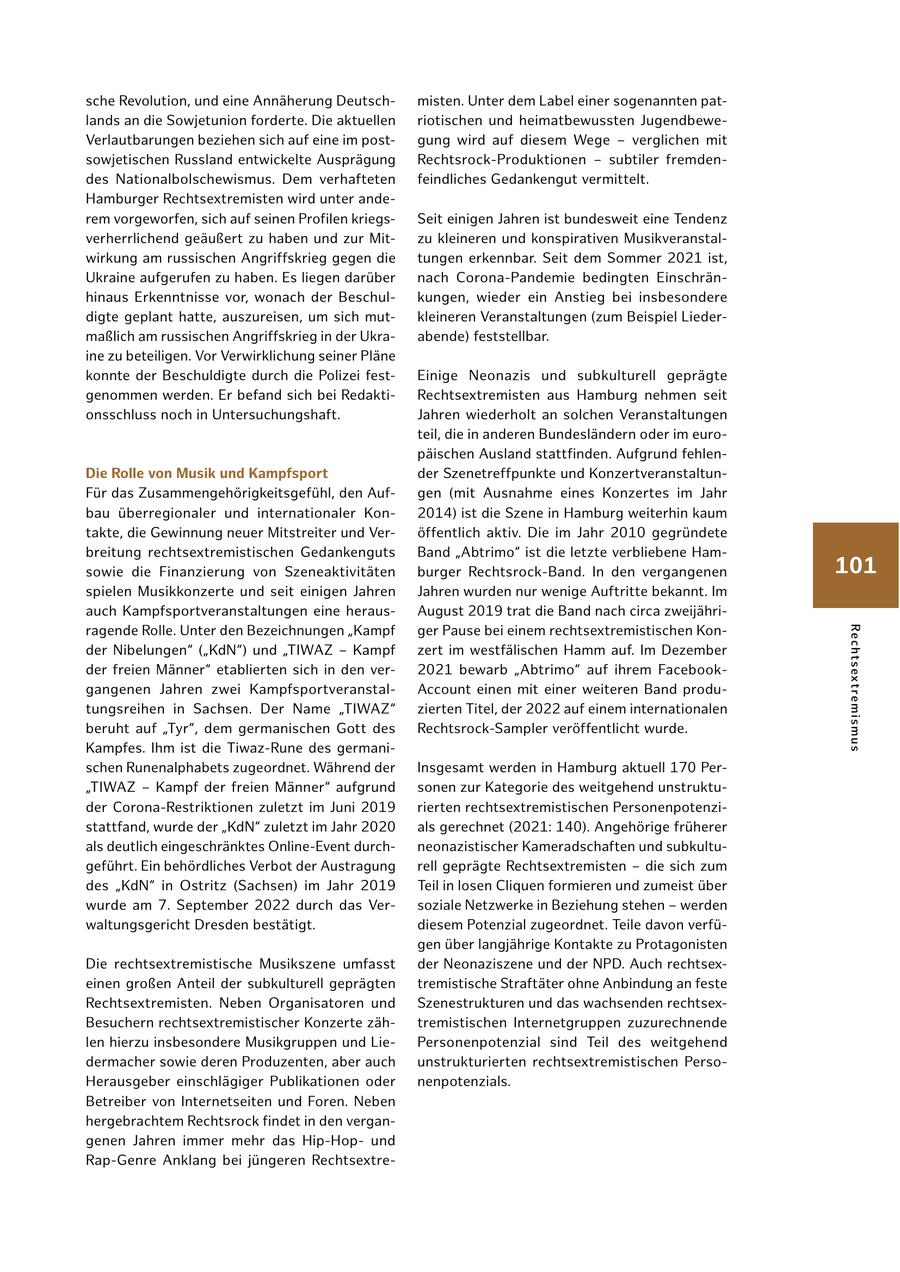 sche Revolution, und eine Annäherung Deutschlands an die Sowjetunion forderte. Die aktuellen Verlautbarungen beziehen sich auf eine im postsowjetischen Russland entwickelte Ausprägung des Nationalbolschewismus. Dem verhafteten Hamburger Rechtsextremisten wird unter anderem vorgeworfen, sich auf seinen Profilen kriegsverherrlichend geäußert zu haben und zur Mitwirkung am russischen Angriffskrieg gegen die Ukraine aufgerufen zu haben. Es liegen darüber hinaus Erkenntnisse vor, wonach der Beschuldigte geplant hatte, auszureisen, um sich mutmaßlich am russischen Angriffskrieg in der Ukraine zu beteiligen. Vor Verwirklichung seiner Pläne konnte der Beschuldigte durch die Polizei festgenommen werden. Er befand sich bei Redaktionsschluss noch in Untersuchungshaft.

Die Rolle von Musik und Kampfsport
Für das Zusammengehörigkeitsgefühl, den Aufbau überregionaler und internationaler Kontakte, die Gewinnung neuer Mitstreiter und Verbreitung rechtsextremistischen Gedankenguts sowie die Finanzierung von Szeneaktivitäten spielen Musikkonzerte und seit einigen Jahren auch Kampfsportveranstaltungen eine herausragende Rolle. Unter den Bezeichnungen „Kampf der Nibelungen“ („KdN“) und „TIWAZ – Kampf der freien Männer“ etablierten sich in den vergangenen Jahren zwei Kampfsportveranstaltungsreihen in Sachsen. Der Name „TIWAZ“ beruht auf „Tyr“, dem germanischen Gott des Kampfes. Ihm ist die Tiwaz-Rune des germanischen Runenalphabets zugeordnet. Während der „TIWAZ – Kampf der freien Männer“ aufgrund der Corona-Restriktionen zuletzt im Juni 2019 stattfand, wurde der „KdN“ zuletzt im Jahr 2020 als deutlich eingeschränktes Online-Event durchgeführt. Ein behördliches Verbot der Austragung des „KdN“ in Ostritz (Sachsen) im Jahr 2019 wurde am 7. September 2022 durch das Verwaltungsgericht Dresden bestätigt.

Die rechtsextremistische Musikszene umfasst einen großen Anteil der subkulturell geprägten Rechtsextremisten. Neben Organisatoren und Besuchern rechtsextremistischer Konzerte zählen hierzu insbesondere Musikgruppen und Liedermacher sowie deren Produzenten, aber auch Herausgeber einschlägiger Publikationen oder Betreiber von Internetseiten und Foren. Neben hergebrachtem Rechtsrock findet in den vergangenen Jahren immer mehr das Hip-Hop- und Rap-Genre Anklang bei jüngeren Rechtsextremisten. Unter dem Label einer sogenannten patriotischen und heimatbewussten Jugendbewegung wird auf diesem Wege – verglichen mit Rechtsrock-Produktionen – subtiler fremdenfeindliches Gedankengut vermittelt.

Seit einigen Jahren ist bundesweit eine Tendenz zu kleineren und konspirativen Musikveranstaltungen erkennbar. Seit dem Sommer 2021 ist, nach Corona-Pandemie bedingten Einschränkungen, wieder ein Anstieg bei insbesondere kleineren Veranstaltungen (zum Beispiel Liederabende) feststellbar.

Einige Neonazis und subkulturell geprägte Rechtsextremisten aus Hamburg nehmen seit Jahren wiederholt an solchen Veranstaltungen teil, die in anderen Bundesländern oder im europäischen Ausland stattfinden. Aufgrund fehlender Szenetreffpunkte und Konzertveranstaltungen (mit Ausnahme eines Konzertes im Jahr 2014) ist die Szene in Hamburg weiterhin kaum öffentlich aktiv. Die im Jahr 2010 gegründete Band „Abtrimo“ ist die letzte verbliebene Hamburger Rechtsrock-Band. In den vergangenen Jahren wurden nur wenige Auftritte bekannt. Im August 2019 trat die Band nach circa zweijähriger Pause bei einem rechtsextremistischen Konzert im westfälischen Hamm auf. Im Dezember 2021 bewarb „Abtrimo“ auf ihrem Facebook-Account einen mit einer weiteren Band produzierten Titel, der 2022 auf einem internationalen Rechtsrock-Sampler veröffentlicht wurde.

Insgesamt werden in Hamburg aktuell 170 Personen zur Kategorie des weitgehend unstrukturierten rechtsextremistischen Personenpotenzials gerechnet (2021: 140). Angehörige früherer neonazistischer Kameradschaften und subkulturell geprägte Rechtsextremisten – die sich zum Teil in losen Cliquen formieren und zumeist über soziale Netzwerke in Beziehung stehen – werden diesem Potenzial zugeordnet. Teile davon verfügen über langjährige Kontakte zu Protagonisten der Neonaziszene und der NPD. Auch rechtsextremistische Straftäter ohne Anbindung an feste Szenestrukturen und das wachsenden rechtsextremistischen Internetgruppen zuzurechnende Personenpotenzial sind Teil des weitgehend unstrukturierten rechtsextremistischen Personenpotenzials.

101

Rechtsextremismus